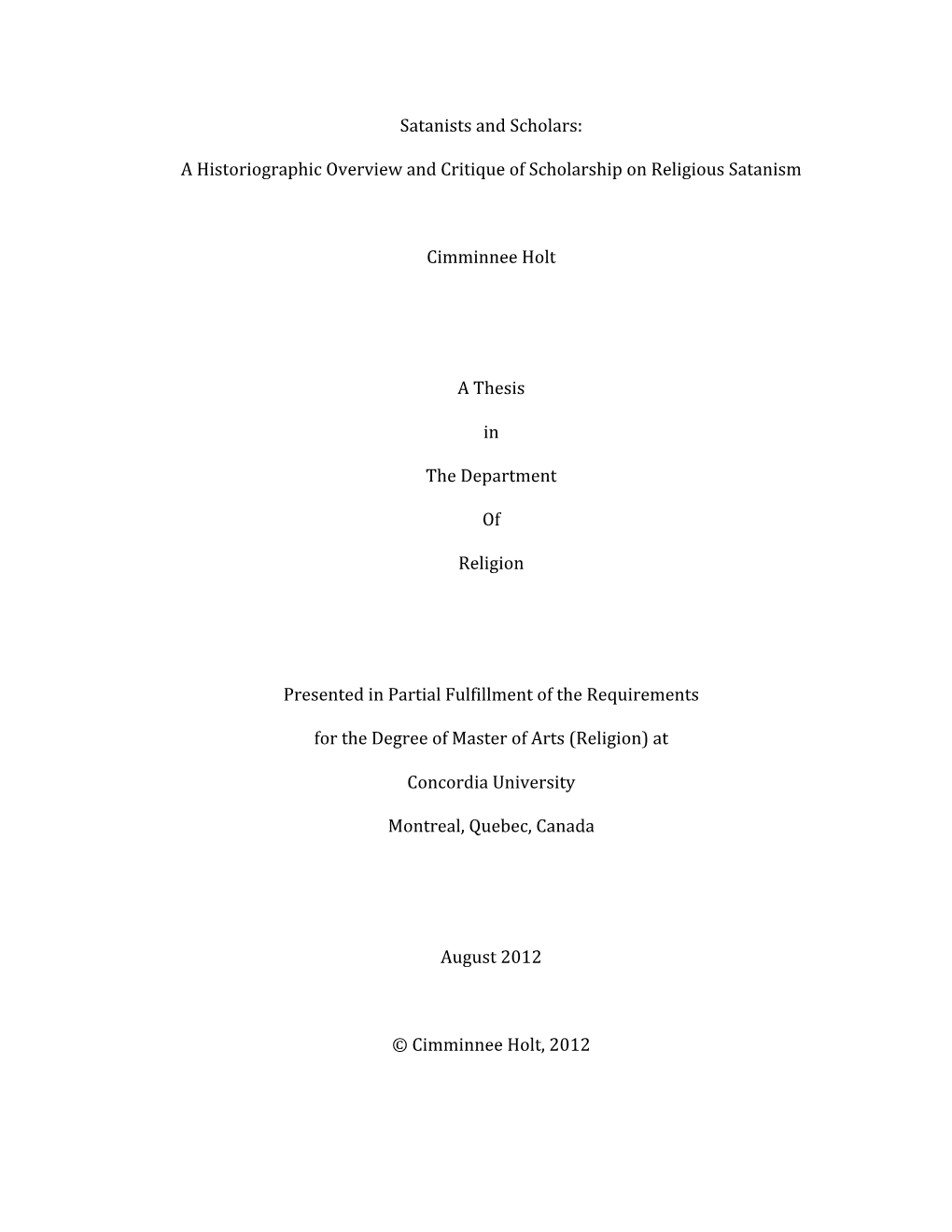 Satanists and Scholars:

A Historiographic Overview and Critique of Scholarship on Religious Satanism

Cimminnee Holt

A Thesis

in

The Department

Of

Religion

Presented in Partial Fulfillment of the Requirements

for the Degree of Master of Arts (Religion) at

Concordia University

Montreal, Quebec, Canada

August 2012

© Cimminnee Holt, 2012